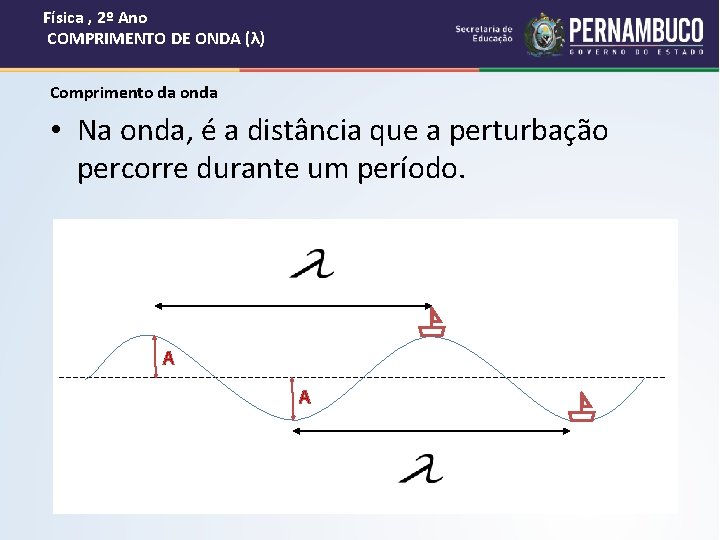 Física , 2º Ano
COMPRIMENTO DE ONDA (λ)

Secretaria de Educação

PERNAMBUCO
GOVERNO DO ESTADO

Comprimento da onda

• Na onda, é a distância que a perturbação percorre durante um período.

$\lambda$

A

A

$\lambda$